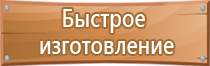 Быстрое изготовление